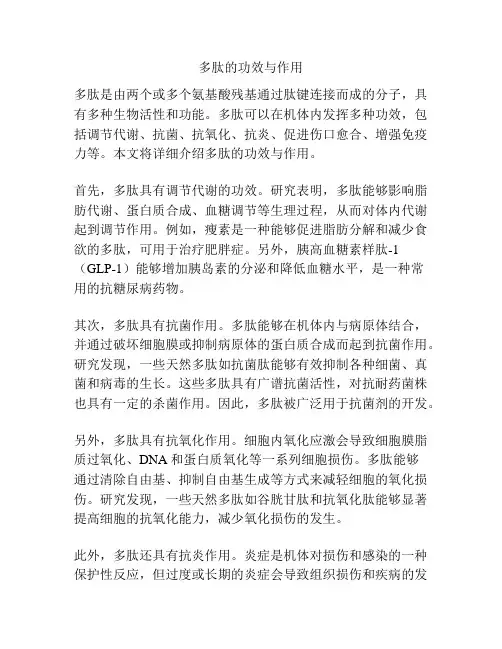 多肽的功效与作用

多肽是由两个或多个氨基酸残基通过肽键连接而成的分子，具有多种生物活性和功能。多肽可以在机体内发挥多种功效，包括调节代谢、抗菌、抗氧化、抗炎、促进伤口愈合、增强免疫力等。本文将详细介绍多肽的功效与作用。

首先，多肽具有调节代谢的功效。研究表明，多肽能够影响脂肪代谢、蛋白质合成、血糖调节等生理过程，从而对体内代谢起到调节作用。例如，瘦素是一种能够促进脂肪分解和减少食欲的多肽，可用于治疗肥胖症。另外，胰高血糖素样肽-1（GLP-1）能够增加胰岛素的分泌和降低血糖水平，是一种常用的抗糖尿病药物。

其次，多肽具有抗菌作用。多肽能够在机体内与病原体结合，并通过破坏细胞膜或抑制病原体的蛋白质合成而起到抗菌作用。研究发现，一些天然多肽如抗菌肽能够有效抑制各种细菌、真菌和病毒的生长。这些多肽具有广谱抗菌活性，对抗耐药菌株也具有一定的杀菌作用。因此，多肽被广泛用于抗菌剂的开发。

另外，多肽具有抗氧化作用。细胞内氧化应激会导致细胞膜脂质过氧化、DNA 和蛋白质氧化等一系列细胞损伤。多肽能够通过清除自由基、抑制自由基生成等方式来减轻细胞的氧化损伤。研究发现，一些天然多肽如谷胱甘肽和抗氧化肽能够显著提高细胞的抗氧化能力，减少氧化损伤的发生。

此外，多肽还具有抗炎作用。炎症是机体对损伤和感染的一种保护性反应，但过度或长期的炎症会导致组织损伤和疾病的发